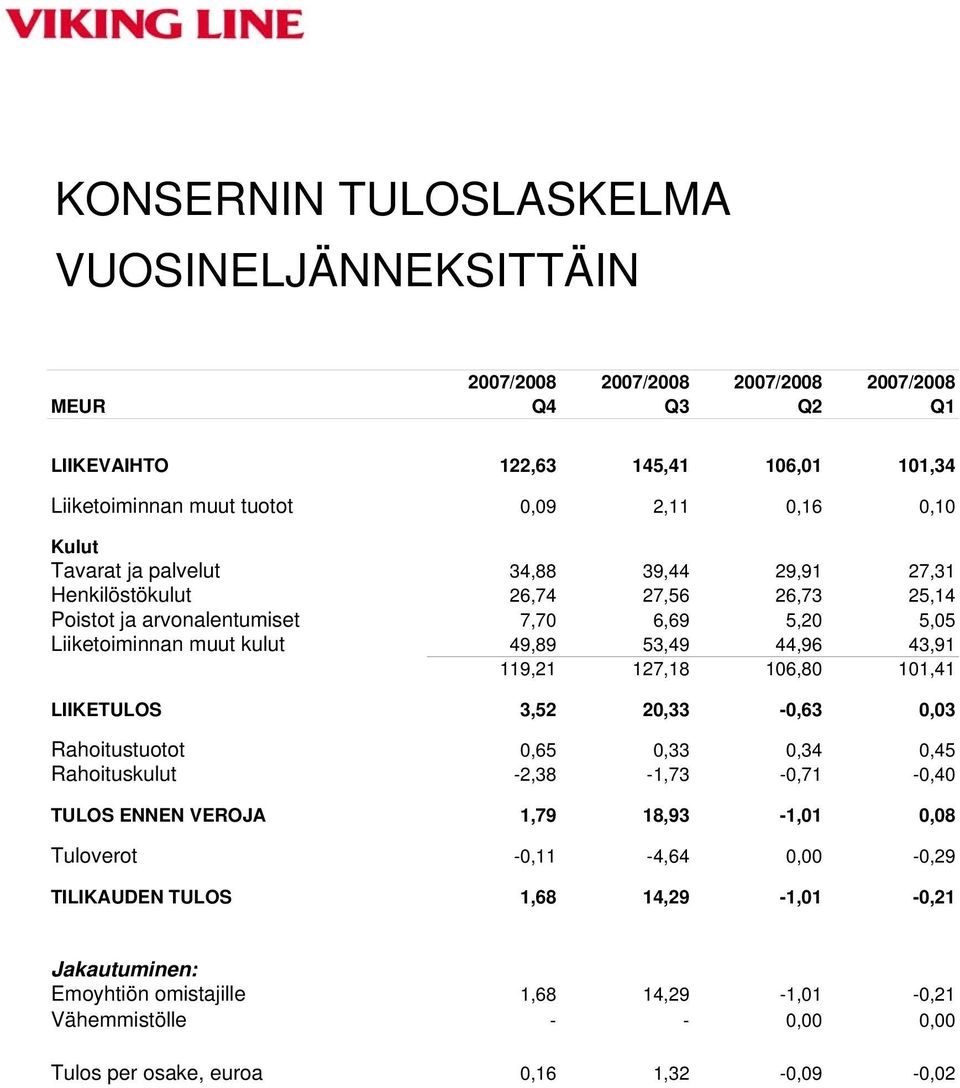 VIKING LINE

KONSERNIN TULOSLASKELMA VUOSINELJÄNNEKSITTÄIN

| MEUR | 2007/2008 Q4 | 2007/2008 Q3 | 2007/2008 Q2 | 2007/2008 Q1 |
|---|---|---|---|---|
| LIIKEVAIHTO | 122,63 | 145,41 | 106,01 | 101,34 |
| Liiketoiminnan muut tuotot | 0,09 | 2,11 | 0,16 | 0,10 |
| Kulut | | | | |
| Tavarat ja palvelut | 34,88 | 39,44 | 29,91 | 27,31 |
| Henkilöstökulut | 26,74 | 27,56 | 26,73 | 25,14 |
| Poistot ja arvonalentumiset | 7,70 | 6,69 | 5,20 | 5,05 |
| Liiketoiminnan muut kulut | 49,89 | 53,49 | 44,96 | 43,91 |
| | 119,21 | 127,18 | 106,80 | 101,41 |
| LIIKETULOS | 3,52 | 20,33 | -0,63 | 0,03 |
| Rahoitustuotot | 0,65 | 0,33 | 0,34 | 0,45 |
| Rahoituskulut | -2,38 | -1,73 | -0,71 | -0,40 |
| TULOS ENNEN VEROJA | 1,79 | 18,93 | -1,01 | 0,08 |
| Tuloverot | -0,11 | -4,64 | 0,00 | -0,29 |
| TILIKAUDEN TULOS | 1,68 | 14,29 | -1,01 | -0,21 |
| Jakautuminen: | | | | |
| Emoyhtiön omistajille | 1,68 | 14,29 | -1,01 | -0,21 |
| Vähemmistölle | - | - | 0,00 | 0,00 |
| Tulos per osake, euroa | 0,16 | 1,32 | -0,09 | -0,02 |